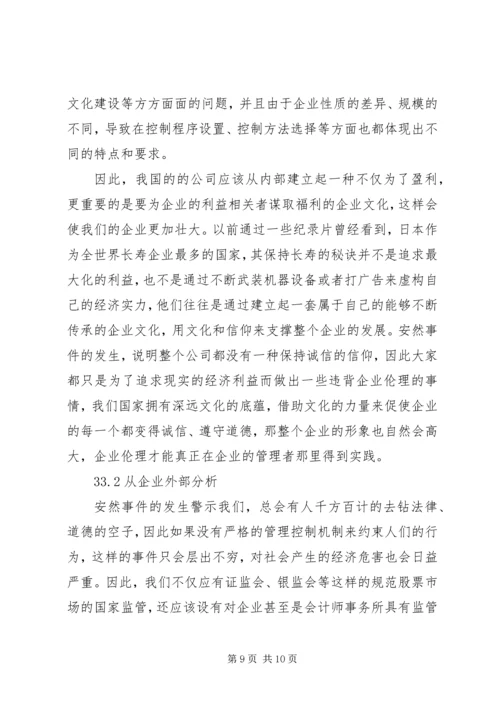 文化建设等方方面面的问题，并且由于企业性质的差异、规模的不同，导致在控制程序设置、控制方法选择等方面也都体现出不同的特点和要求。

因此，我国的的公司应该从内部建立起一种不仅为了盈利，更重要的是要为企业的利益相关者谋取福利的企业文化，这样会使我们的企业更加壮大。以前通过一些纪录片曾经看到，日本作为全世界长寿企业最多的国家，其保持长寿的秘诀并不是追求最大化的利益，也不是通过不断武装机器设备或者打广告来虚构自己的经济实力，他们往往是通过建立起一套属于自己的能够不断传承的企业文化，用文化和信仰来支撑整个企业的发展。安然事件的发生，说明整个公司都没有一种保持诚信的信仰，因此大家都只是为了追求现实的经济利益而做出一些违背企业伦理的事情，我们国家拥有深远文化的底蕴，借助文化的力量来促使企业的每一个都变得诚信、遵守道德，那整个企业的形象也自然会高大，企业伦理才能真正在企业的管理者那里得到实践。

33.2 从企业外部分析

安然事件的发生警示我们，总会有人千方百计的去钻法律、道德的空子，因此如果没有严格的管理控制机制来约束人们的行为，这样的事件只会层出不穷，对社会产生的经济危害也会日益严重。因此，我们不仅应有证监会、银监会等这样的规范股票市场的国家监管，还应该设有对企业甚至是会计师事务所具有监管

第 9 页 共 10 页